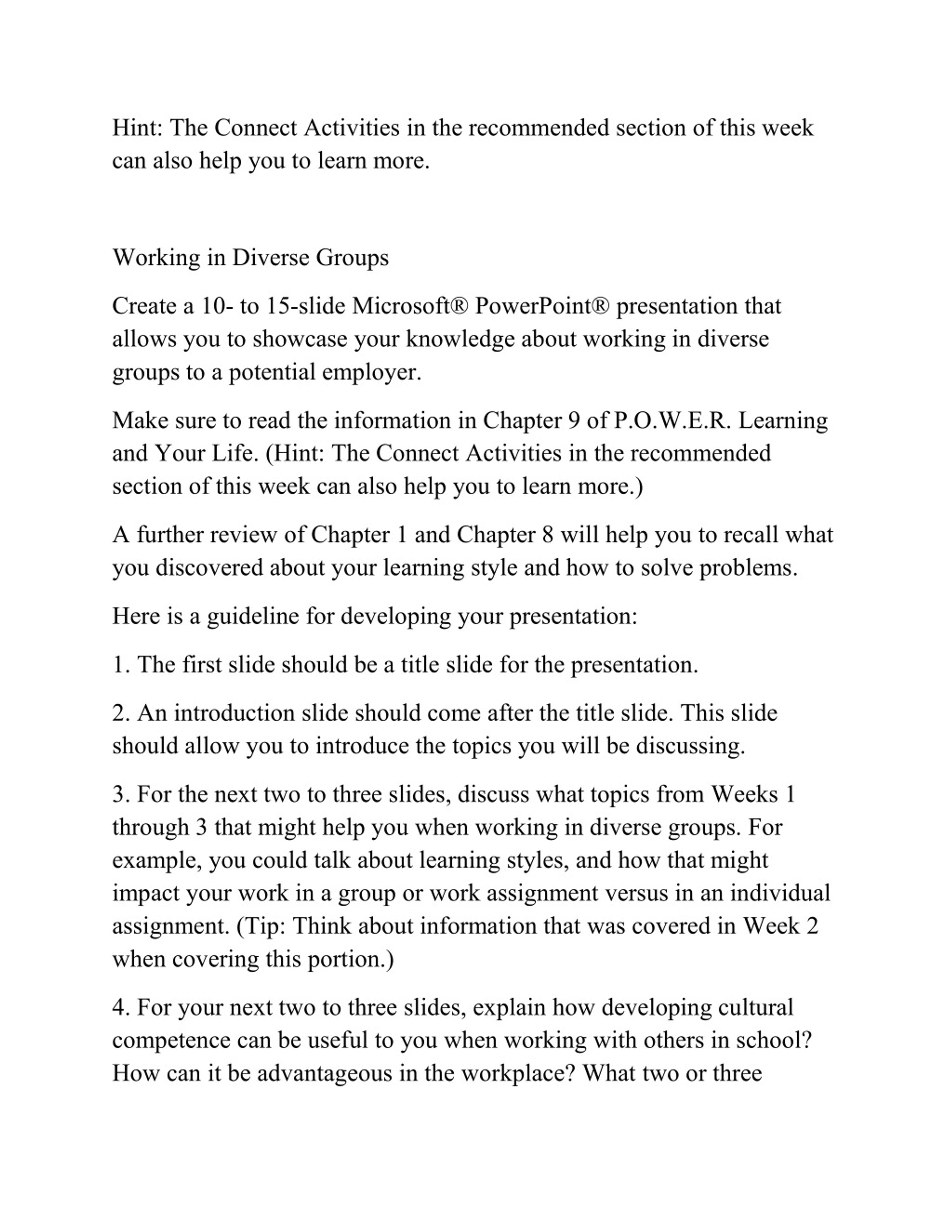 Hint: The Connect Activities in the recommended section of this week can also help you to learn more.

Working in Diverse Groups

Create a 10- to 15-slide Microsoft® PowerPoint® presentation that allows you to showcase your knowledge about working in diverse groups to a potential employer.

Make sure to read the information in Chapter 9 of P.O.W.E.R. Learning and Your Life. (Hint: The Connect Activities in the recommended section of this week can also help you to learn more.)

A further review of Chapter 1 and Chapter 8 will help you to recall what you discovered about your learning style and how to solve problems.

Here is a guideline for developing your presentation:

1. The first slide should be a title slide for the presentation.

2. An introduction slide should come after the title slide. This slide should allow you to introduce the topics you will be discussing.

3. For the next two to three slides, discuss what topics from Weeks 1 through 3 that might help you when working in diverse groups. For example, you could talk about learning styles, and how that might impact your work in a group or work assignment versus in an individual assignment. (Tip: Think about information that was covered in Week 2 when covering this portion.)

4. For your next two to three slides, explain how developing cultural competence can be useful to you when working with others in school? How can it be advantageous in the workplace? What two or three